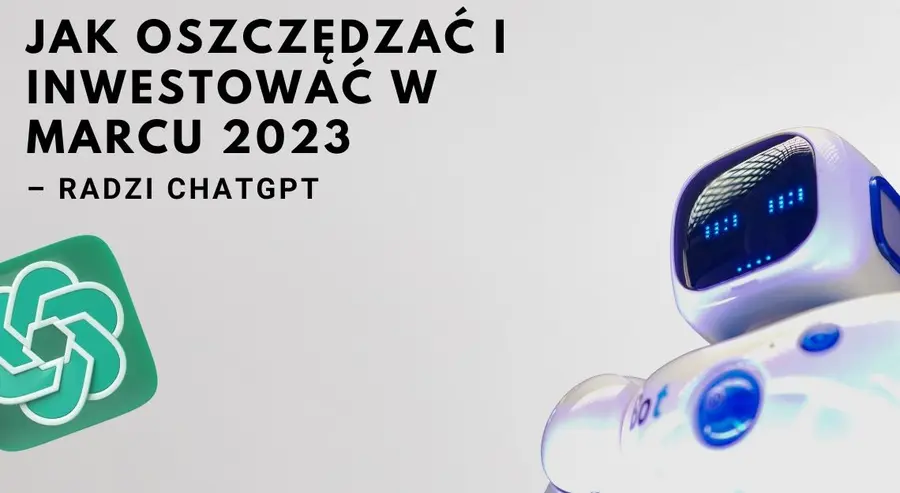 JAK OSZCZĘDZAĆ I INWESTOWAĆ W MARCU 2023

– RADZI CHATGPT

bot